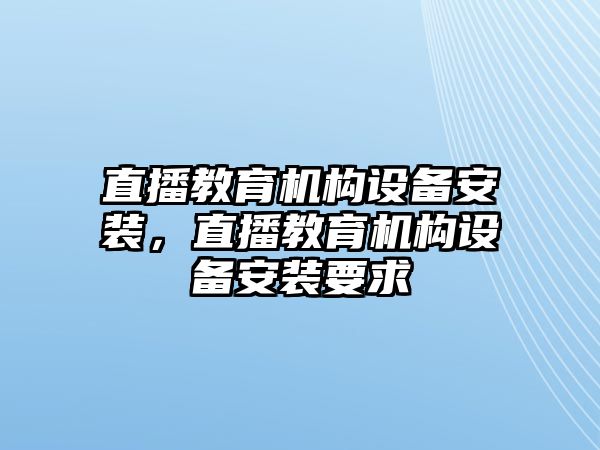 直播教育机构设备安装，直播教育机构设备安装要求